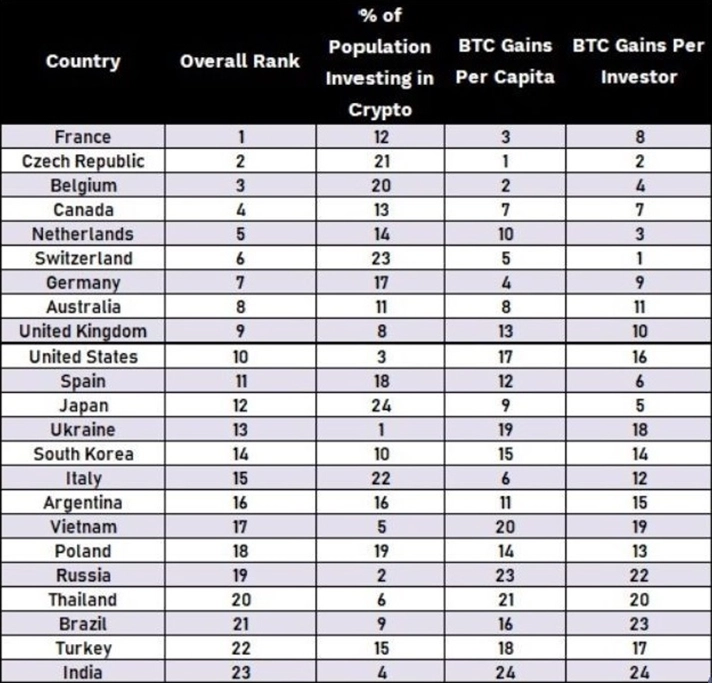 | Country | Overall Rank | % of Population Investing in Crypto | BTC Gains Per Capita | BTC Gains Per Investor |
|---|---|---|---|---|
| France | 1 | 12 | 3 | 8 |
| Czech Republic | 2 | 21 | 1 | 2 |
| Belgium | 3 | 20 | 2 | 4 |
| Canada | 4 | 13 | 7 | 7 |
| Netherlands | 5 | 14 | 10 | 3 |
| Switzerland | 6 | 23 | 5 | 1 |
| Germany | 7 | 17 | 4 | 9 |
| Australia | 8 | 11 | 8 | 11 |
| United Kingdom | 9 | 8 | 13 | 10 |
| United States | 10 | 3 | 17 | 16 |
| Spain | 11 | 18 | 12 | 6 |
| Japan | 12 | 24 | 9 | 5 |
| Ukraine | 13 | 1 | 19 | 18 |
| South Korea | 14 | 10 | 15 | 14 |
| Italy | 15 | 22 | 6 | 12 |
| Argentina | 16 | 16 | 11 | 15 |
| Vietnam | 17 | 5 | 20 | 19 |
| Poland | 18 | 19 | 14 | 13 |
| Russia | 19 | 2 | 23 | 22 |
| Thailand | 20 | 6 | 21 | 20 |
| Brazil | 21 | 9 | 16 | 23 |
| Turkey | 22 | 15 | 18 | 17 |
| India | 23 | 4 | 24 | 24 |